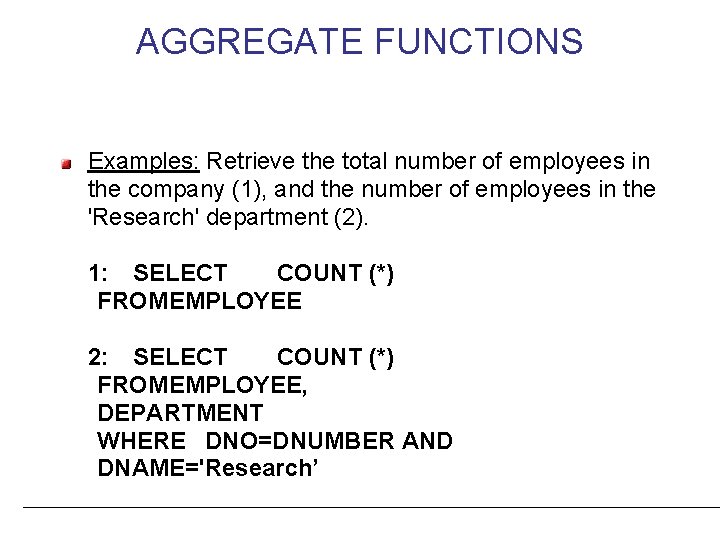 AGGREGATE FUNCTIONS

Examples: Retrieve the total number of employees in the company (1), and the number of employees in the 'Research' department (2).

1: SELECT COUNT (*)
FROMEMPLOYEE

2: SELECT COUNT (*)
FROMEMPLOYEE,
DEPARTMENT
WHERE DNO=DNUMBER AND
DNAME='Research’